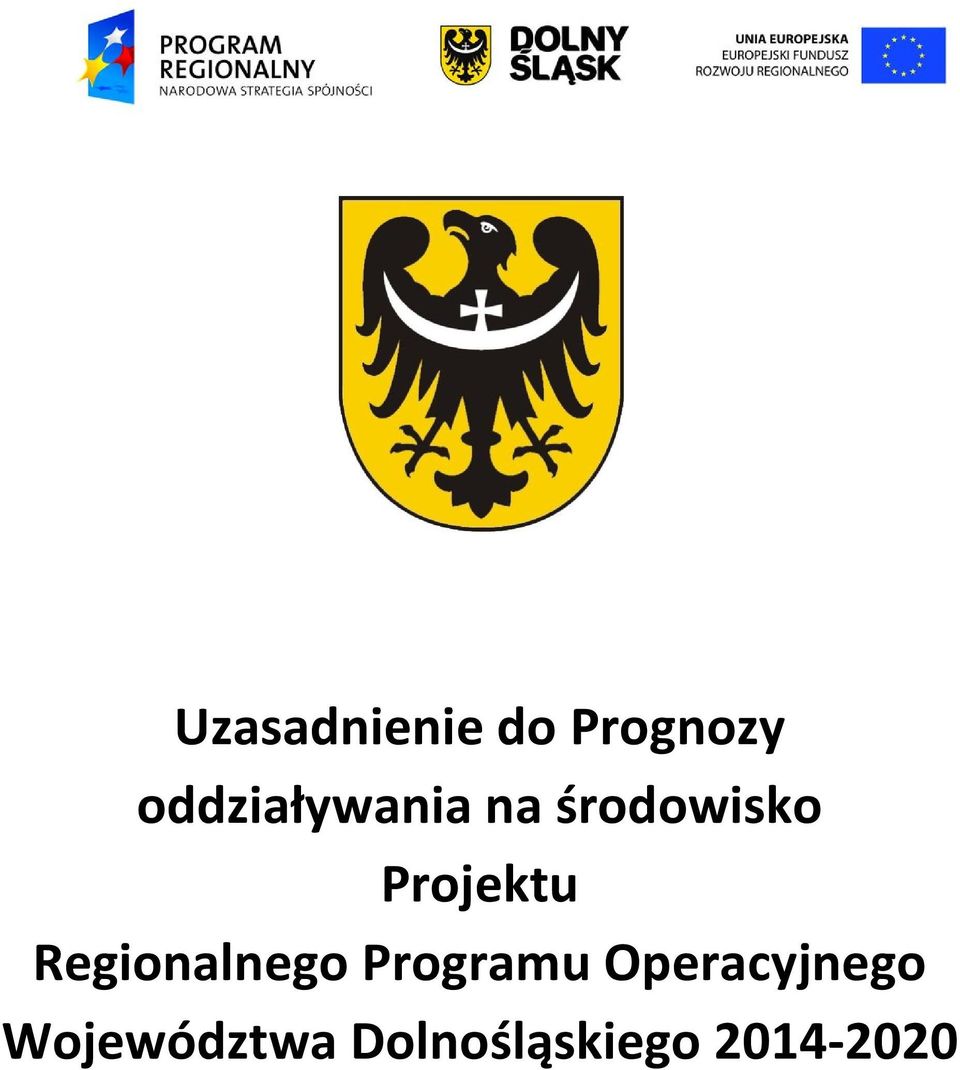 PROGRAM REGIONALNY
NARODOWA STRATEGIA SPÓJNOŚCI

DOLNY ŚLĄSK

UNIA EUROPEJSKA
EUROPEJSKI FUNDUSZ
ROZWOJU REGIONALNEGO

Uzasadnienie do Prognozy oddziaływania na środowisko Projektu Regionalnego Programu Operacyjnego Województwa Dolnośląskiego 2014-2020